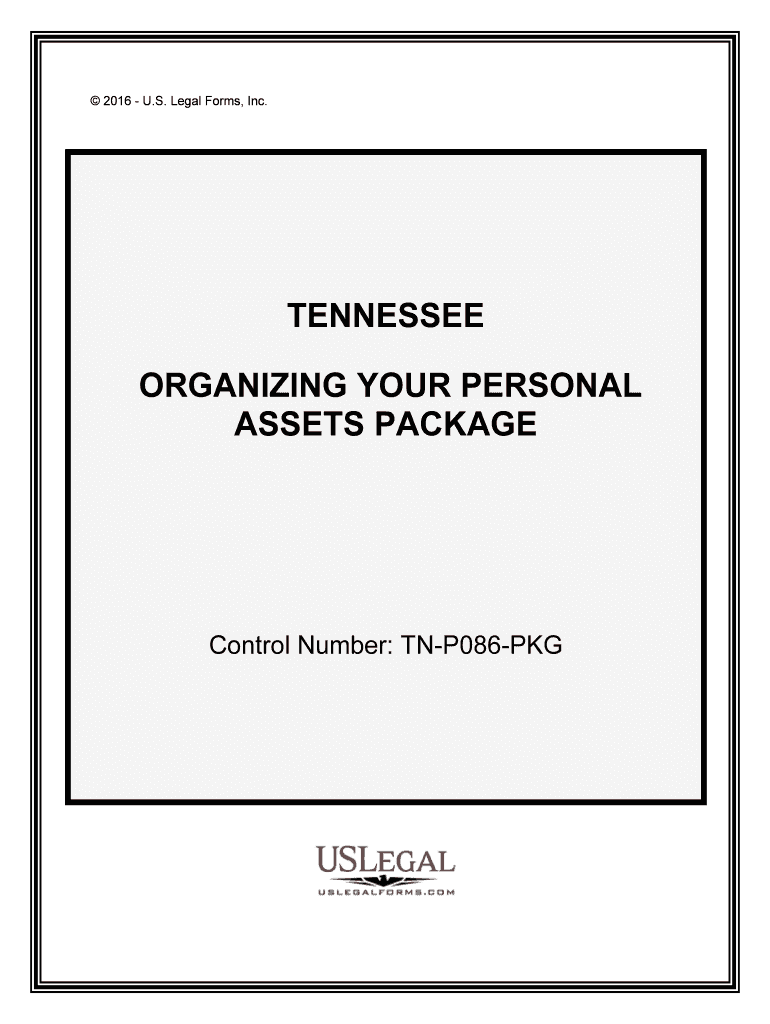 © 2016 - U.S. Legal Forms, Inc.

TENNESSEE

ORGANIZING YOUR PERSONAL ASSETS PACKAGE

Control Number: TN-P086-PKG

USLEGAL
USLEGALFORMS.COM